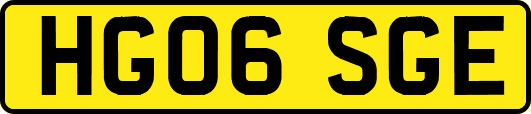 HG06 SGE